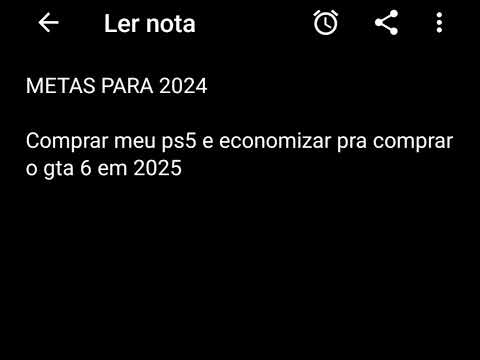 Ler nota

METAS PARA 2024

Comprar meu ps5 e economizar pra comprar o gta 6 em 2025